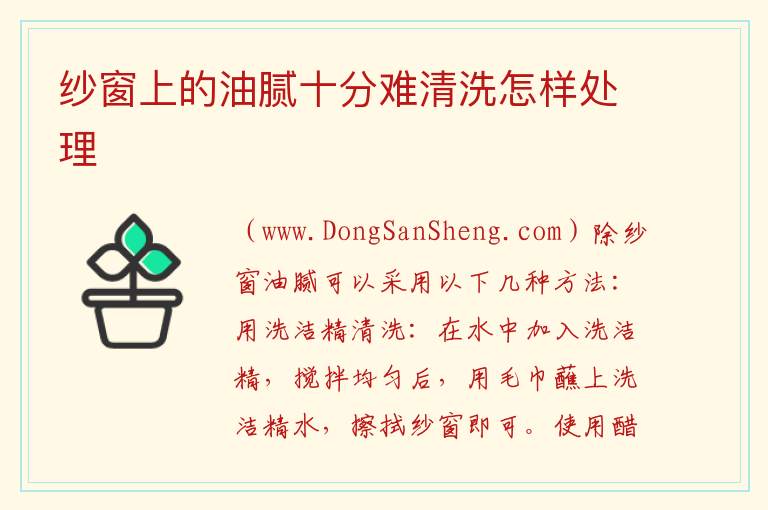 纱窗上的油腻十分难清洗怎样处理

（www.DongSanSheng.com）除纱窗油腻可以采用以下几种方法：用洗洁精清洗：在水中加入洗洁精，搅拌均匀后，用毛巾蘸上洗洁精水，擦拭纱窗即可。使用醋